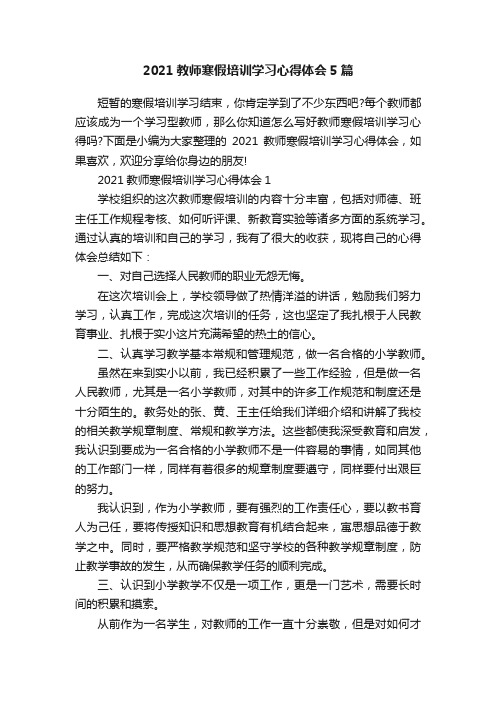 2021 教师寒假培训学习心得体会 5 篇

短暂的寒假培训学习结束，你肯定学到了不少东西吧?每个教师都应该成为一个学习型教师，那么你知道怎么写好教师寒假培训学习心得吗?下面是小编为大家整理的 2021 教师寒假培训学习心得体会，如果喜欢，欢迎分享给你身边的朋友!

2021 教师寒假培训学习心得体会 1

学校组织的这次教师寒假培训的内容十分丰富，包括对师德、班主任工作规程考核、如何听评课、新教育实验等诸多方面的系统学习。通过认真的培训和自己的学习，我有了很大的收获，现将自己的心得体会总结如下：

一、对自己选择人民教师的职业无怨无悔。

在这次培训会上，学校领导做了热情洋溢的讲话，勉励我们努力学习，认真工作，完成这次培训的任务，这也坚定了我扎根于人民教育事业、扎根于实小这片充满希望的热土的信心。

二、认真学习教学基本常规和管理规范，做一名合格的小学教师。

虽然在来到实小以前，我已经积累了一些工作经验，但是做一名人民教师，尤其是一名小学教师，对其中的许多工作规范和制度还是十分陌生的。教务处的张、黄、王主任给我们详细介绍和讲解了我校的相关教学规章制度、常规和教学方法。这些都使我深受教育和启发，我认识到要成为一名合格的小学教师不是一件容易的事情，如同其他的工作部门一样，同样有着很多的规章制度要遵守，同样要付出艰巨的努力。

我认识到，作为小学教师，要有强烈的工作责任心，要以教书育人为己任，要将传授知识和思想教育有机结合起来，寓思想品德于教学之中。同时，要严格教学规范和坚守学校的各种教学规章制度，防止教学事故的发生，从而确保教学任务的顺利完成。

三、认识到小学教学不仅是一项工作，更是一门艺术，需要长时间的积累和摸索。

从前作为一名学生，对教师的工作一直十分崇敬，但是对如何才